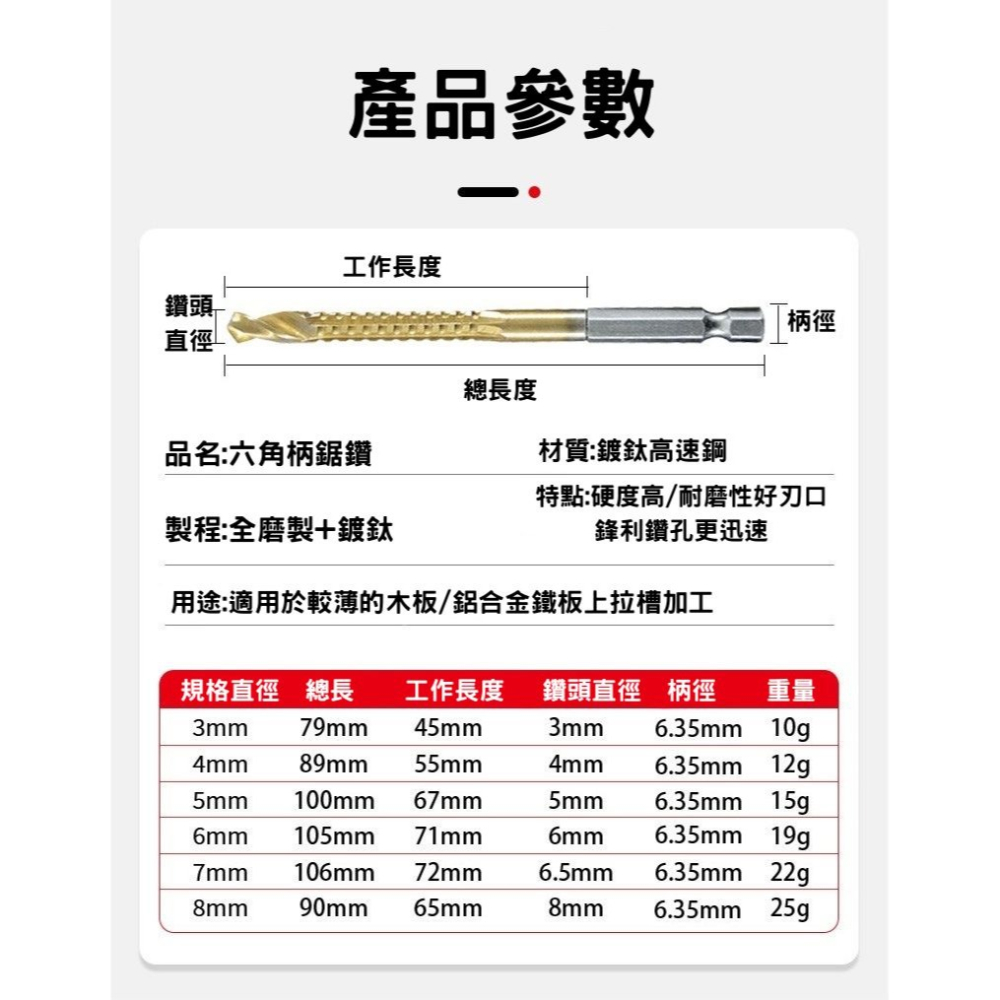 產品參數

工作長度

鑽頭直徑

柄徑

總長度

品名:六角柄鋸鑽

材質:鍍鈦高速鋼

製程:全磨製+鍍鈦

特點:硬度高/耐磨性好刃口鋒利鑽孔更迅速

用途:適用於較薄的木板/鋁合金鐵板上拉槽加工

| 規格直徑 | 總長 | 工作長度 | 鑽頭直徑 | 柄徑 | 重量 |
|---|---|---|---|---|---|
| 3mm | 79mm | 45mm | 3mm | 6.35mm | 10g |
| 4mm | 89mm | 55mm | 4mm | 6.35mm | 12g |
| 5mm | 100mm | 67mm | 5mm | 6.35mm | 15g |
| 6mm | 105mm | 71mm | 6mm | 6.35mm | 19g |
| 7mm | 106mm | 72mm | 6.5mm | 6.35mm | 22g |
| 8mm | 90mm | 65mm | 8mm | 6.35mm | 25g |